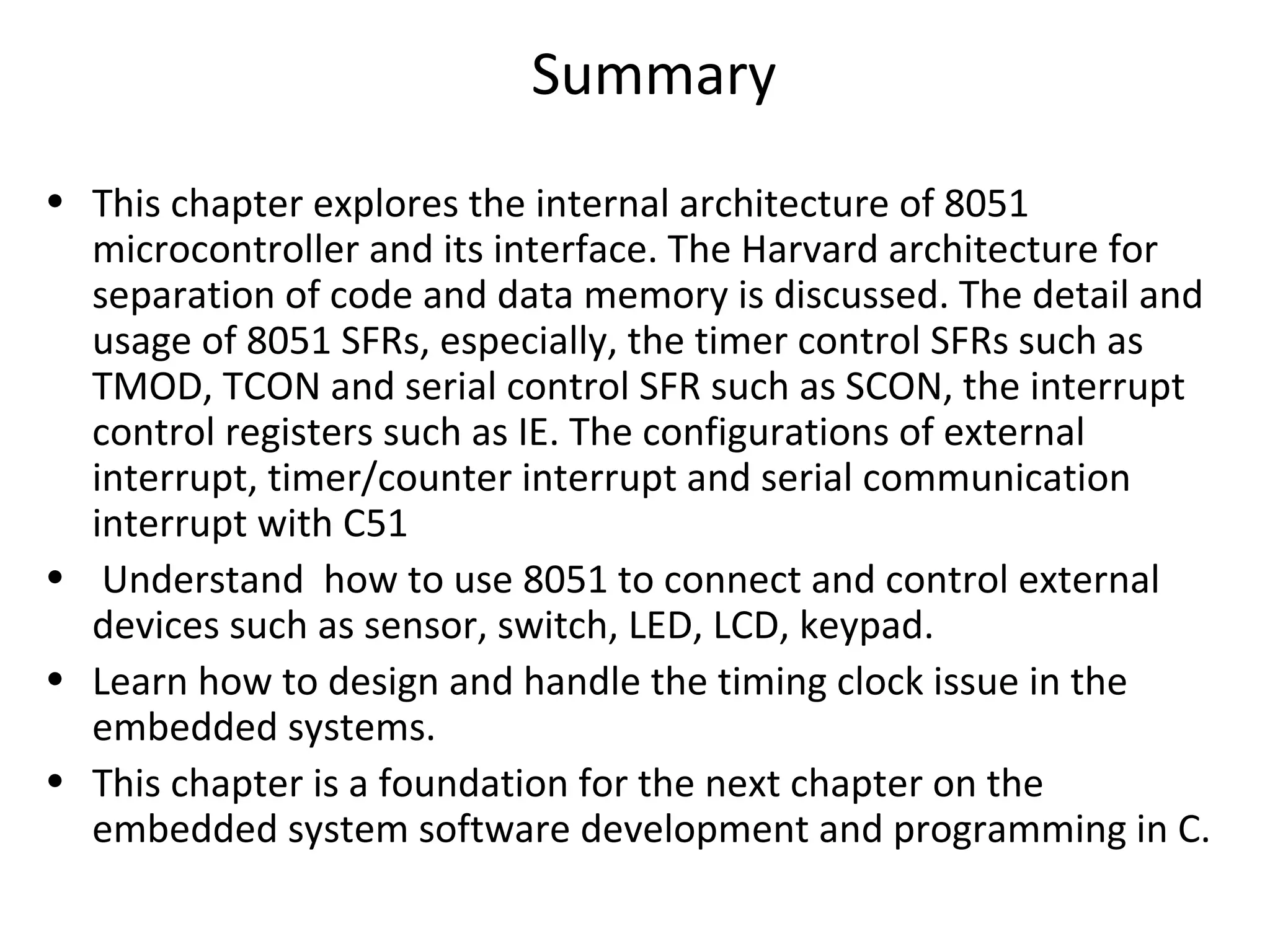 Summary

• This chapter explores the internal architecture of 8051 microcontroller and its interface. The Harvard architecture for separation of code and data memory is discussed. The detail and usage of 8051 SFRs, especially, the timer control SFRs such as TMOD, TCON and serial control SFR such as SCON, the interrupt control registers such as IE. The configurations of external interrupt, timer/counter interrupt and serial communication interrupt with C51

• Understand how to use 8051 to connect and control external devices such as sensor, switch, LED, LCD, keypad.

• Learn how to design and handle the timing clock issue in the embedded systems.

• This chapter is a foundation for the next chapter on the embedded system software development and programming in C.